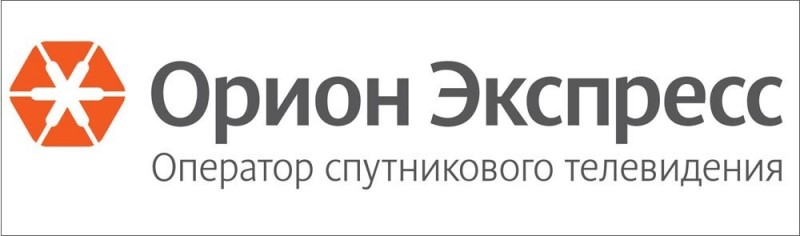 Орион Экспресс
Оператор спутникового телевидения